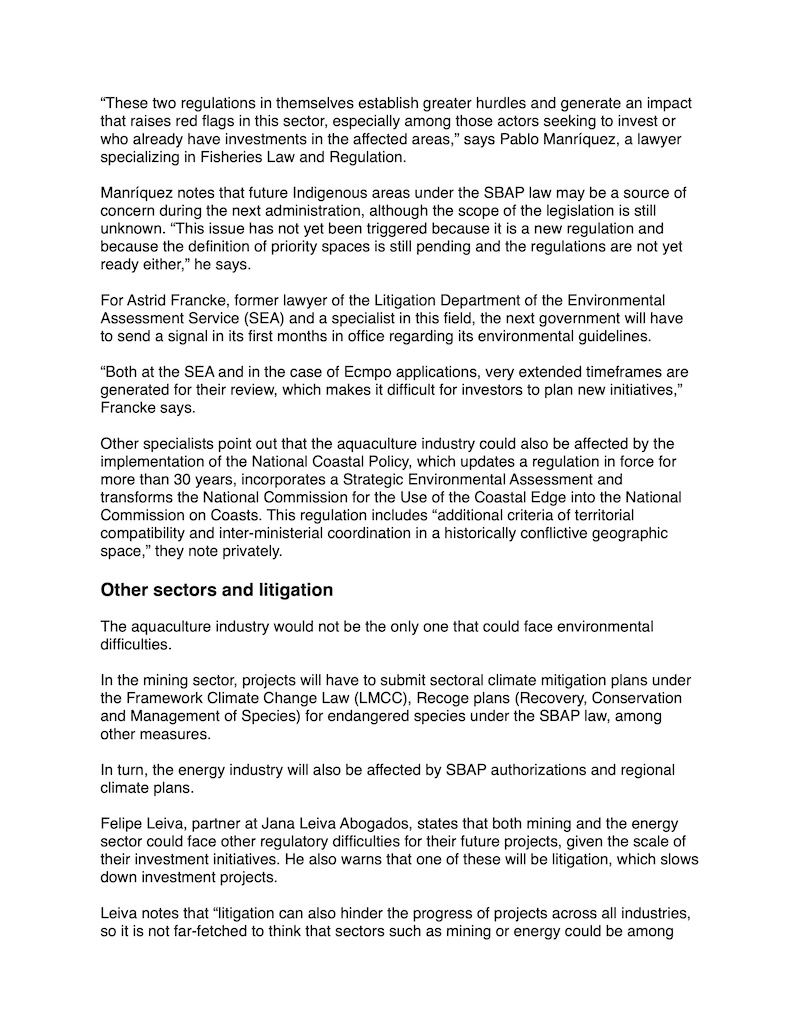 “These two regulations in themselves establish greater hurdles and generate an impact that raises red flags in this sector, especially among those actors seeking to invest or who already have investments in the affected areas,” says Pablo Manríquez, a lawyer specializing in Fisheries Law and Regulation.

Manríquez notes that future Indigenous areas under the SBAP law may be a source of concern during the next administration, although the scope of the legislation is still unknown. “This issue has not yet been triggered because it is a new regulation and because the definition of priority spaces is still pending and the regulations are not yet ready either,” he says.

For Astrid Francke, former lawyer of the Litigation Department of the Environmental Assessment Service (SEA) and a specialist in this field, the next government will have to send a signal in its first months in office regarding its environmental guidelines.

“Both at the SEA and in the case of Ecmpo applications, very extended timeframes are generated for their review, which makes it difficult for investors to plan new initiatives,” Francke says.

Other specialists point out that the aquaculture industry could also be affected by the implementation of the National Coastal Policy, which updates a regulation in force for more than 30 years, incorporates a Strategic Environmental Assessment and transforms the National Commission for the Use of the Coastal Edge into the National Commission on Coasts. This regulation includes “additional criteria of territorial compatibility and inter-ministerial coordination in a historically conflictive geographic space,” they note privately.

Other sectors and litigation

The aquaculture industry would not be the only one that could face environmental difficulties.

In the mining sector, projects will have to submit sectoral climate mitigation plans under the Framework Climate Change Law (LMCC), Recoge plans (Recovery, Conservation and Management of Species) for endangered species under the SBAP law, among other measures.

In turn, the energy industry will also be affected by SBAP authorizations and regional climate plans.

Felipe Leiva, partner at Jana Leiva Abogados, states that both mining and the energy sector could face other regulatory difficulties for their future projects, given the scale of their investment initiatives. He also warns that one of these will be litigation, which slows down investment projects.

Leiva notes that “litigation can also hinder the progress of projects across all industries, so it is not far-fetched to think that sectors such as mining or energy could be among